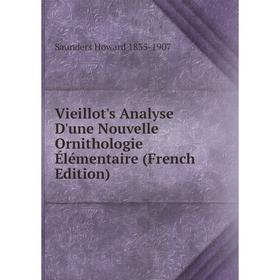 Saunders Howard 1835-1907

Vieillot's Analyse D'une Nouvelle Ornithologie Élémentaire (French Edition)